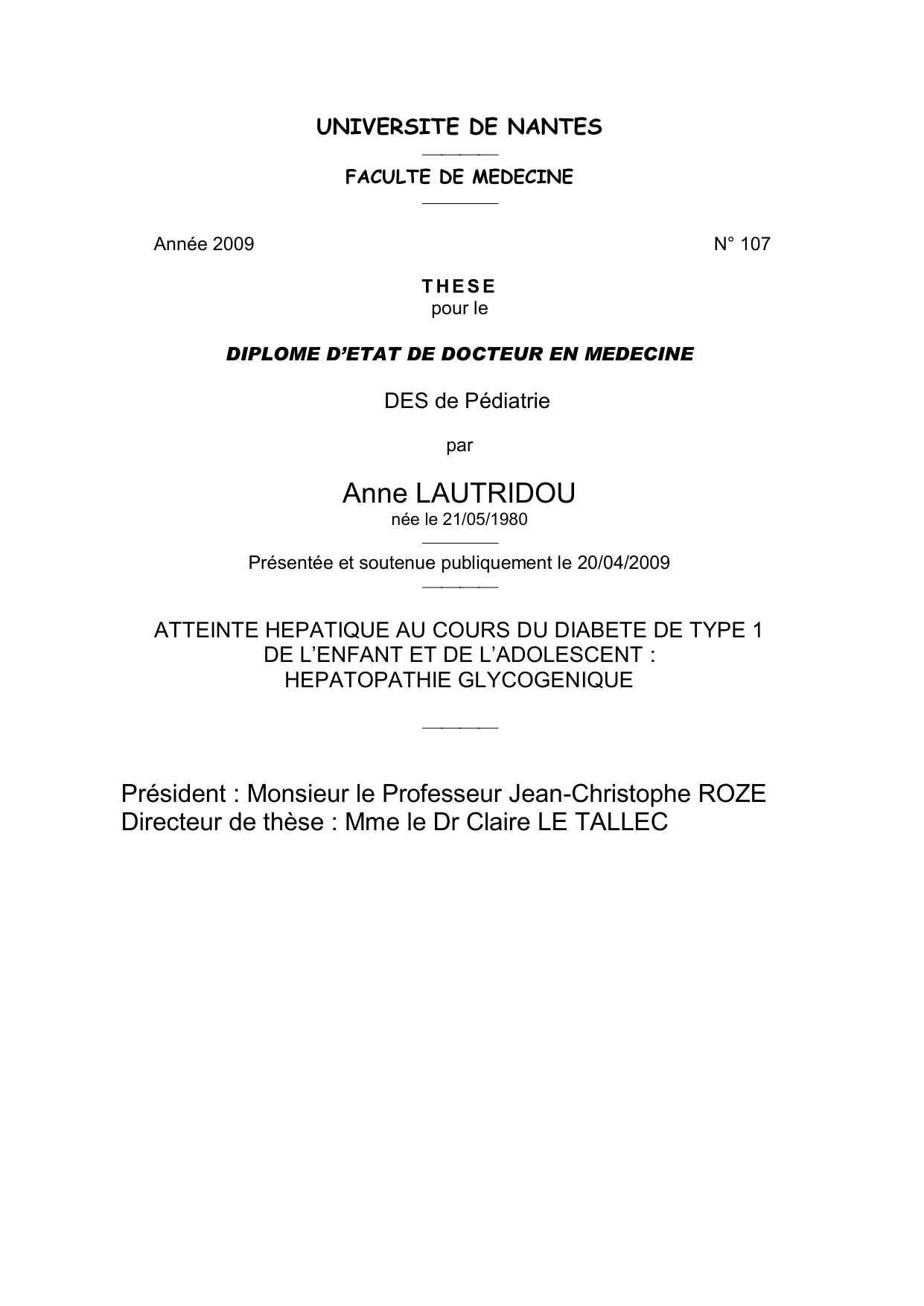 UNIVERSITE DE NANTES

FACULTE DE MEDECINE

Année 2009

N° 107

THESE
pour le

DIPLOME D'ETAT DE DOCTEUR EN MEDECINE

DES de Pédiatrie

par

Anne LAUTRIDOU
née le 21/05/1980

Présentée et soutenue publiquement le 20/04/2009

ATTEINTE HEPATIQUE AU COURS DU DIABETE DE TYPE 1
DE L'ENFANT ET DE L'ADOLESCENT :
HEPATOPATHIE GLYCOGENIQUE

Président : Monsieur le Professeur Jean-Christophe ROZE
Directeur de thèse : Mme le Dr Claire LE TALLEC